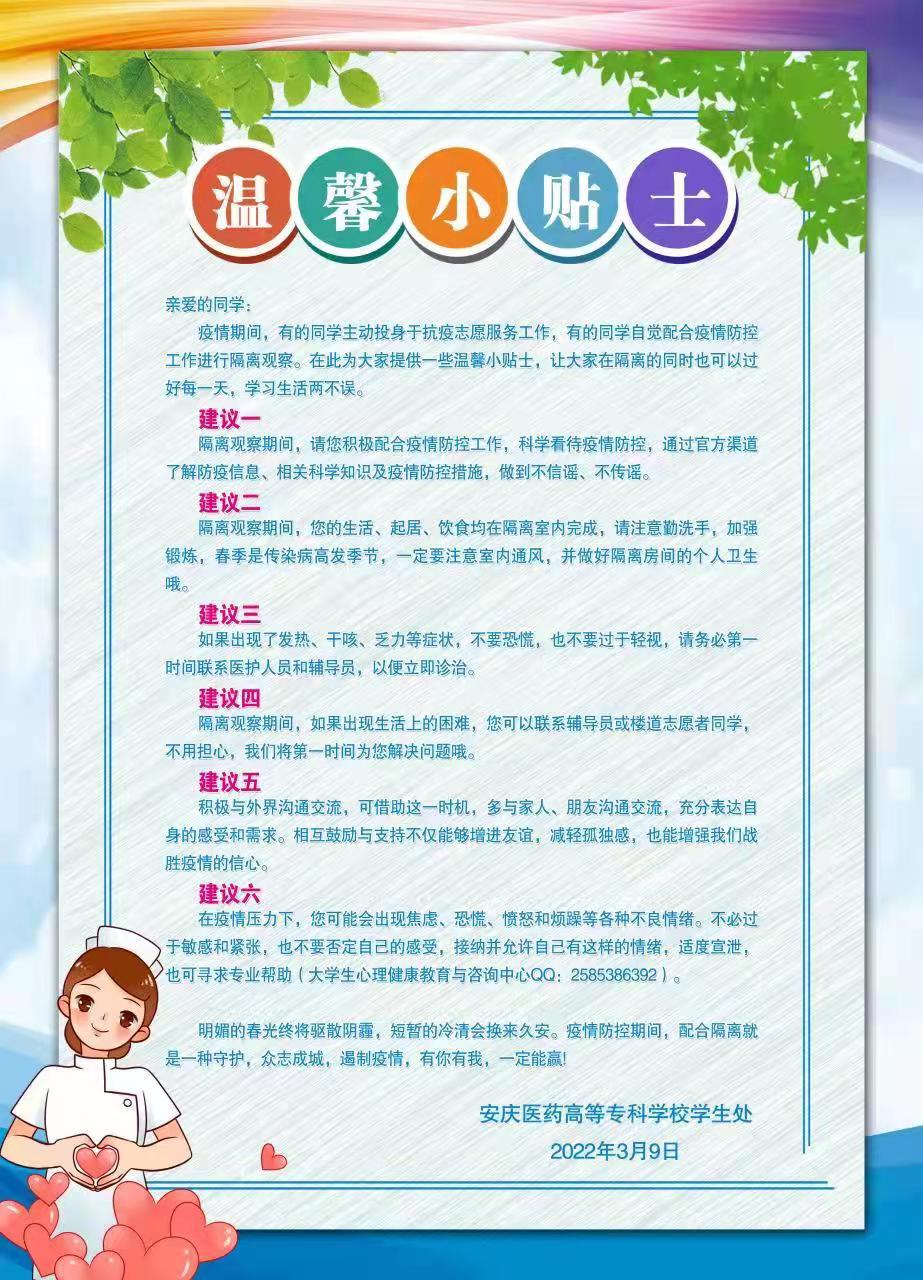 温馨小贴士

亲爱的同学：

疫情期间，有的同学主动投身于抗疫志愿服务工作，有的同学自觉配合疫情防控工作进行隔离观察。在此为大家提供一些温馨小贴士，让大家在隔离的同时也可以过好每一天，学习生活两不误。

建议一

隔离观察期间，请您积极配合疫情防控工作，科学看待疫情防控，通过官方渠道了解防疫信息、相关科学知识及疫情防控措施，做到不信谣、不传谣。

建议二

隔离观察期间，您的生活、起居、饮食均在隔离室内完成，请注意勤洗手，加强锻炼，春季是传染病高发季节，一定要注意室内通风，并做好隔离房间的个人卫生哦。

建议三

如果出现了发热、干咳、乏力等症状，不要恐慌，也不要过于轻视，请务必第一时间联系医护人员和辅导员，以便立即诊治。

建议四

隔离观察期间，如果出现生活上的困难，您可以联系辅导员或楼道志愿者同学，不用担心，我们将第一时间为您解决问题哦。

建议五

积极与外界沟通交流，可借助这一时机，多与家人、朋友沟通交流，充分表达自身的感受和需求。相互鼓励与支持不仅能够增进友谊，减轻孤独感，也能增强我们战胜疫情的信心。

建议六

在疫情压力下，您可能会出现焦虑、恐慌、愤怒和烦躁等各种不良情绪。不必过于敏感和紧张，也不要否定自己的感受，接纳并允许自己有这样的情绪，适度宣泄，也可寻求专业帮助（大学生心理健康教育与咨询中心QQ：2585386392）。

明媚的春光终将驱散阴霾，短暂的冷清会换来久安。疫情防控期间，配合隔离就是一种守护，众志成城，遏制疫情，有你有我，一定能赢!

安庆医药高等专科学校学生处

2022年3月9日